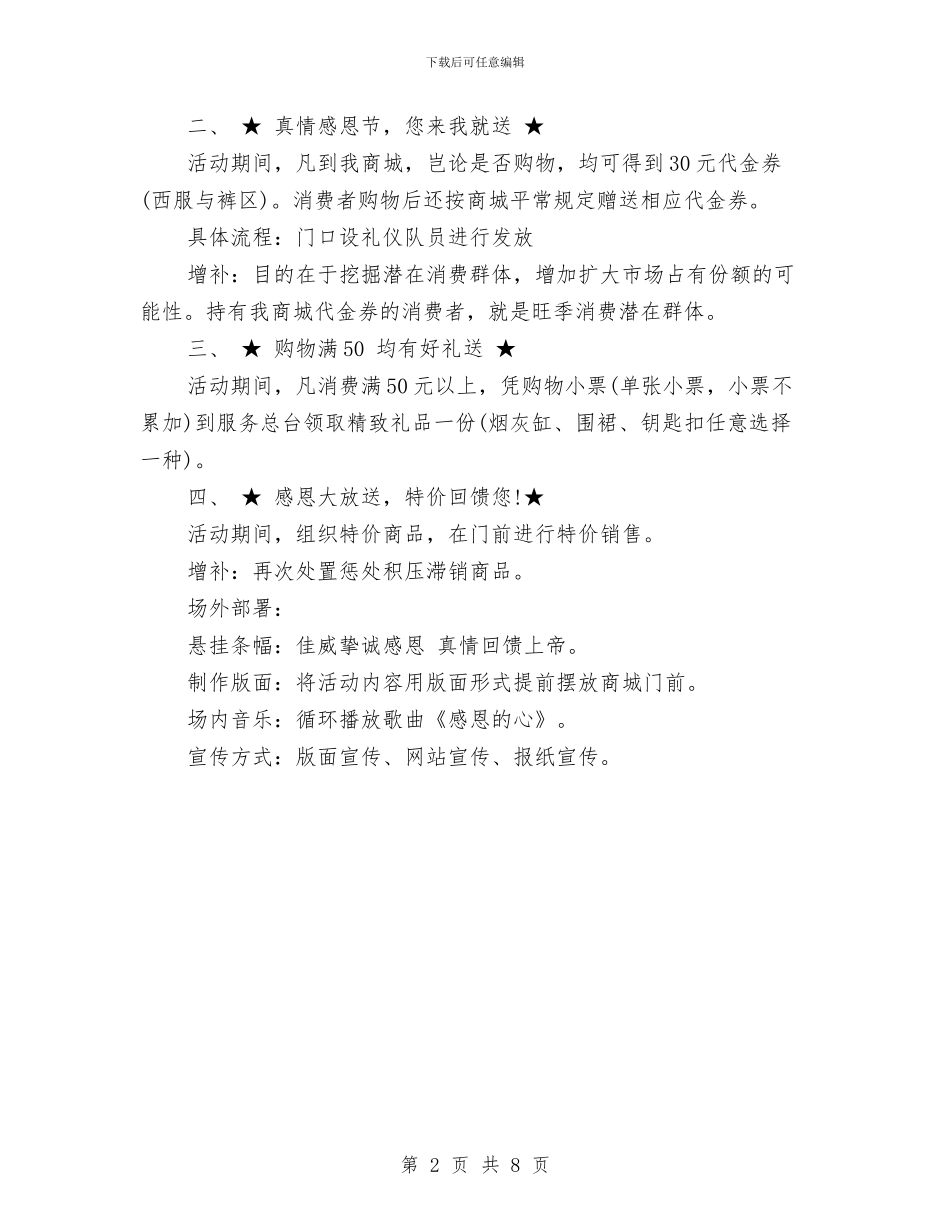 下载后可任意编辑

二、 ★ 真情感恩节，您来我就送 ★

活动期间，凡到我商城，岂论是否购物，均可得到30元代金券(西服与裤区)。消费者购物后还按商城平常规定赠送相应代金券。

具体流程：门口设礼仪队员进行发放

增补：目的在于挖掘潜在消费群体，增加扩大市场占有份额的可能性。持有我商城代金券的消费者，就是旺季消费潜在群体。

三、 ★ 购物满50 均有好礼送 ★

活动期间，凡消费满50元以上，凭购物小票(单张小票，小票不累加)到服务总台领取精致礼品一份(烟灰缸、围裙、钥匙扣任意选择一种)。

四、 ★ 感恩大放送，特价回馈您!★

活动期间，组织特价商品，在门前进行特价销售。

增补：再次处置惩处积压滞销商品。

场外部署：

悬挂条幅：佳威挚诚感恩 真情回馈上帝。

制作版面：将活动内容用版面形式提前摆放商城门前。

场内音乐：循环播放歌曲《感恩的心》。

宣传方式：版面宣传、网站宣传、报纸宣传。

第 2 页 共 8 页